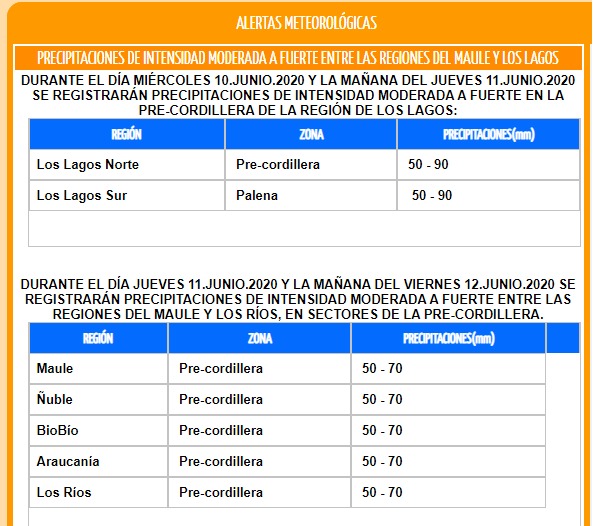 ALERTAS METEOROLÓGICAS

PRECIPITACIONES DE INTENSIDAD MODERADA A FUERTE ENTRE LAS REGIONES DEL MAULE Y LOS LAGOS

DURANTE EL DÍA MIÉRCOLES 10.JUNIO.2020 Y LA MAÑANA DEL JUEVES 11.JUNIO.2020 SE REGISTRARÁN PRECIPITACIONES DE INTENSIDAD MODERADA A FUERTE EN LA PRE-CORDILLERA DE LA REGIÓN DE LOS LAGOS:

| REGIÓN | ZONA | PRECIPITACIONES(mm) |
|---|---|---|
| Los Lagos Norte | Pre-cordillera | 50 - 90 |
| Los Lagos Sur | Palena | 50 - 90 |

DURANTE EL DÍA JUEVES 11.JUNIO.2020 Y LA MAÑANA DEL VIERNES 12.JUNIO.2020 SE REGISTRARÁN PRECIPITACIONES DE INTENSIDAD MODERADA A FUERTE ENTRE LAS REGIONES DEL MAULE Y LOS RÍOS, EN SECTORES DE LA PRE-CORDILLERA.

| REGIÓN | ZONA | PRECIPITACIONES(mm) |
|---|---|---|
| Maule | Pre-cordillera | 50 - 70 |
| Ñuble | Pre-cordillera | 50 - 70 |
| BioBío | Pre-cordillera | 50 - 70 |
| Araucanía | Pre-cordillera | 50 - 70 |
| Los Ríos | Pre-cordillera | 50 - 70 |